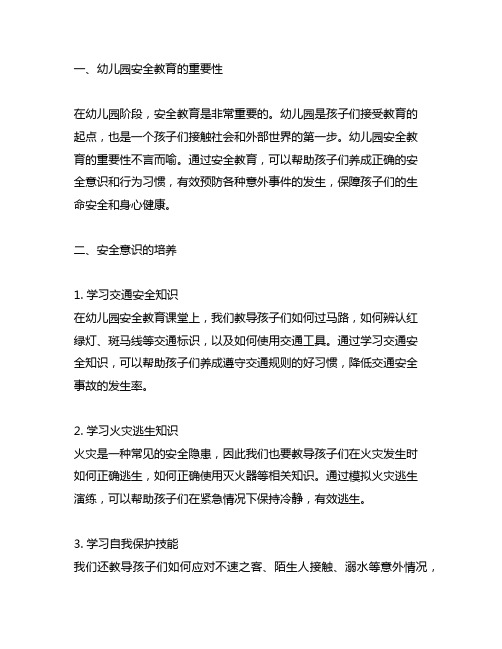 一、幼儿园安全教育的重要性

在幼儿园阶段，安全教育是非常重要的。幼儿园是孩子们接受教育的起点，也是一个孩子们接触社会和外部世界的第一步。幼儿园安全教育的重要性不言而喻。通过安全教育，可以帮助孩子们养成正确的安全意识和行为习惯，有效预防各种意外事件的发生，保障孩子们的生命安全和身心健康。

二、安全意识的培养

1. 学习交通安全知识
在幼儿园安全教育课堂上，我们教导孩子们如何过马路，如何辨认红绿灯、斑马线等交通标识，以及如何使用交通工具。通过学习交通安全知识，可以帮助孩子们养成遵守交通规则的好习惯，降低交通安全事故的发生率。

2. 学习火灾逃生知识
火灾是一种常见的安全隐患，因此我们也要教导孩子们在火灾发生时如何正确逃生，如何正确使用灭火器等相关知识。通过模拟火灾逃生演练，可以帮助孩子们在紧急情况下保持冷静，有效逃生。

3. 学习自我保护技能
我们还教导孩子们如何应对不速之客、陌生人接触、溺水等意外情况，